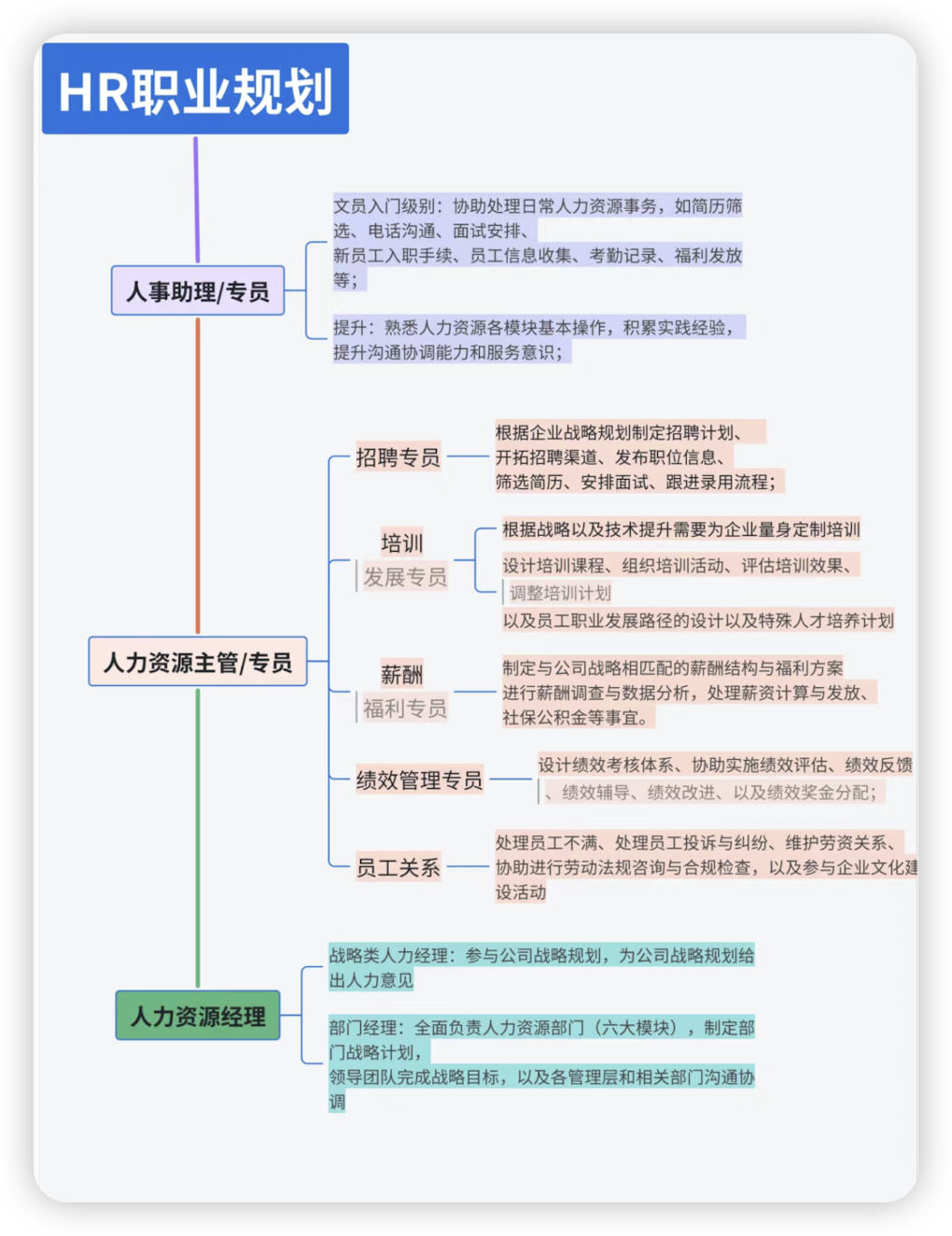 HR职业规划

人事助理/专员

文员入门级别：协助处理日常人力资源事务，如简历筛选、电话沟通、面试安排、
新员工入职手续、员工信息收集、考勤记录、福利发放等；

提升：熟悉人力资源各模块基本操作，积累实践经验，提升沟通协调能力和服务意识；

人力资源主管/专员

招聘专员

根据企业战略规划制定招聘计划、
开拓招聘渠道、发布职位信息、
筛选简历、安排面试、跟进录用流程；

培训
发展专员

根据战略以及技术提升需要为企业量身定制培训
设计培训课程、组织培训活动、评估培训效果、
调整培训计划
以及员工职业发展路径的设计以及特殊人才培养计划

薪酬
福利专员

制定与公司战略相匹配的薪酬结构与福利方案
进行薪酬调查与数据分析，处理薪资计算与发放、
社保公积金等事宜。

绩效管理专员

设计绩效考核体系、协助实施绩效评估、绩效反馈
、绩效辅导、绩效改进、以及绩效奖金分配；

员工关系

处理员工不满、处理员工投诉与纠纷、维护劳资关系、
协助进行劳动法规咨询与合规检查，以及参与企业文化建设活动

人力资源经理

战略类人力经理：参与公司战略规划，为公司战略规划给出人力意见

部门经理：全面负责人力资源部门（六大模块），制定部门战略计划，
领导团队完成战略目标，以及各管理层和相关部门沟通协调